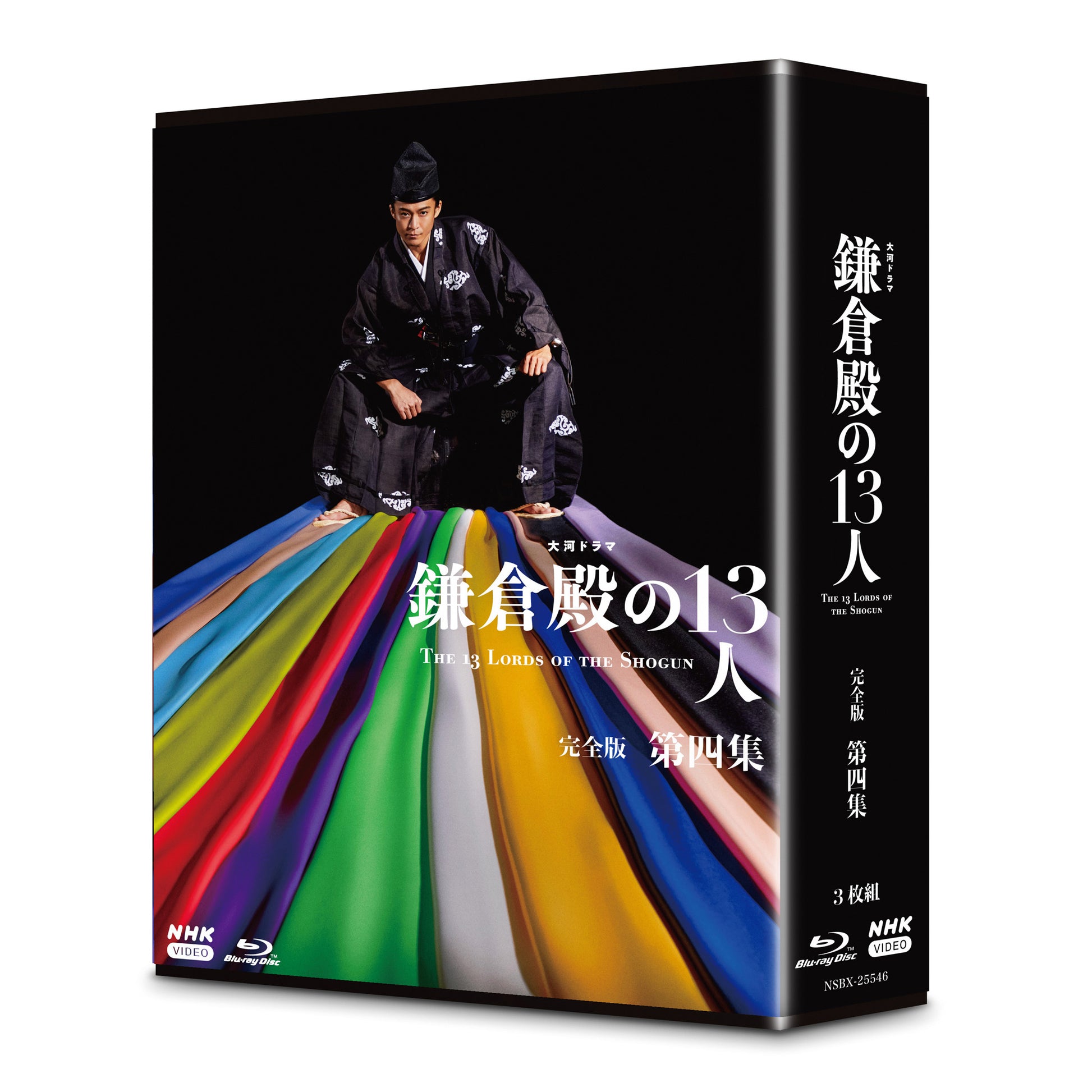 大河ドラマ
鎌倉殿の13人
THE 13 LORDS OF THE SHOGUN
完全版 第四集

NHK VIDEO
Blu-ray Disc

大河ドラマ
鎌倉殿の13人
THE 13 LORDS OF THE SHOGUN
完全版 第四集
3枚組
Blu-ray Disc
NHK VIDEO
NSBX-25546